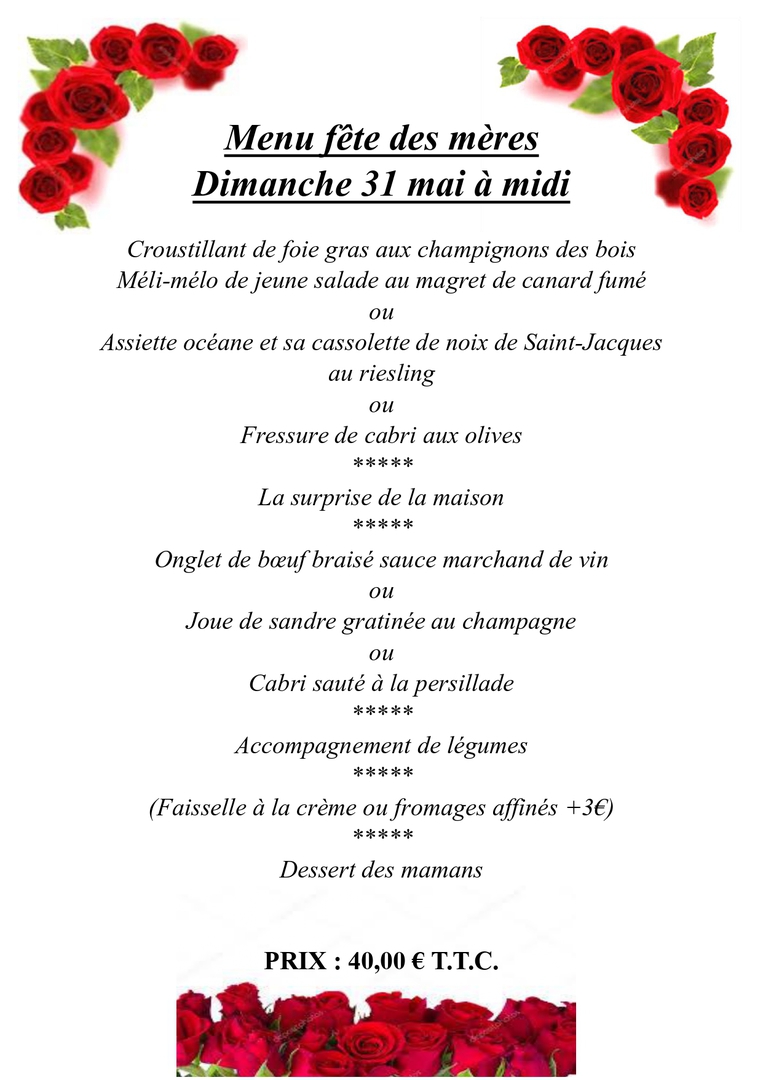 Menu fête des mères
Dimanche 31 mai à midi

Croustillant de foie gras aux champignons des bois
Méli-mélo de jeune salade au magret de canard fumé
ou
Assiette océane et sa cassolette de noix de Saint-Jacques au riesling
ou
Fressure de cabri aux olives
*****
La surprise de la maison
*****
Onglet de bœuf braisé sauce marchand de vin
ou
Joue de sandre gratinée au champagne
ou
Cabri sauté à la persillade
*****
Accompagnement de légumes
*****
(Faisselle à la crème ou fromages affinés +3€)
*****
Dessert des mamans

PRIX : 40,00 € T.T.C.